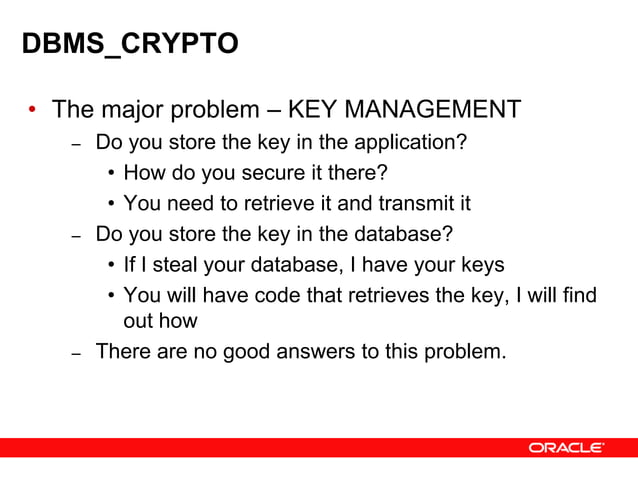 DBMS_CRYPTO

• The major problem – KEY MANAGEMENT
– Do you store the key in the application?
• How do you secure it there?
• You need to retrieve it and transmit it
– Do you store the key in the database?
• If I steal your database, I have your keys
• You will have code that retrieves the key, I will find out how
– There are no good answers to this problem.

ORACLE